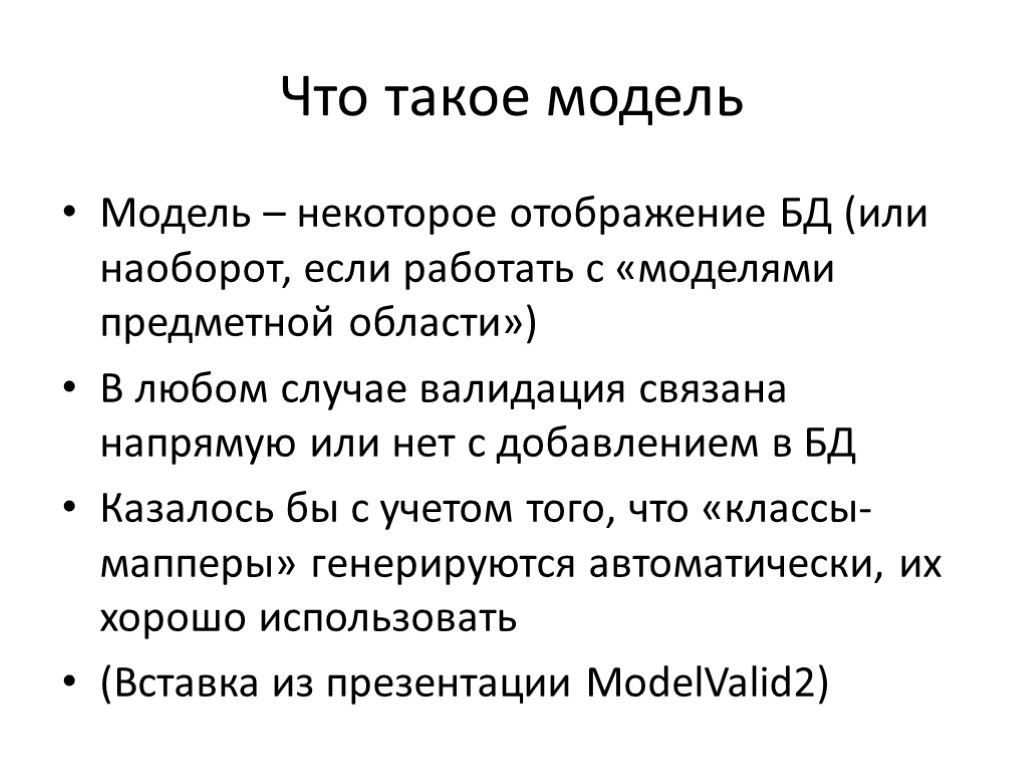 Что такое модель

• Модель – некоторое отображение БД (или наоборот, если работать с «моделями предметной области»)
• В любом случае валидация связана напрямую или нет с добавлением в БД
• Казалось бы с учетом того, что «классы-мапперы» генерируются автоматически, их хорошо использовать
• (Вставка из презентации ModelValid2)